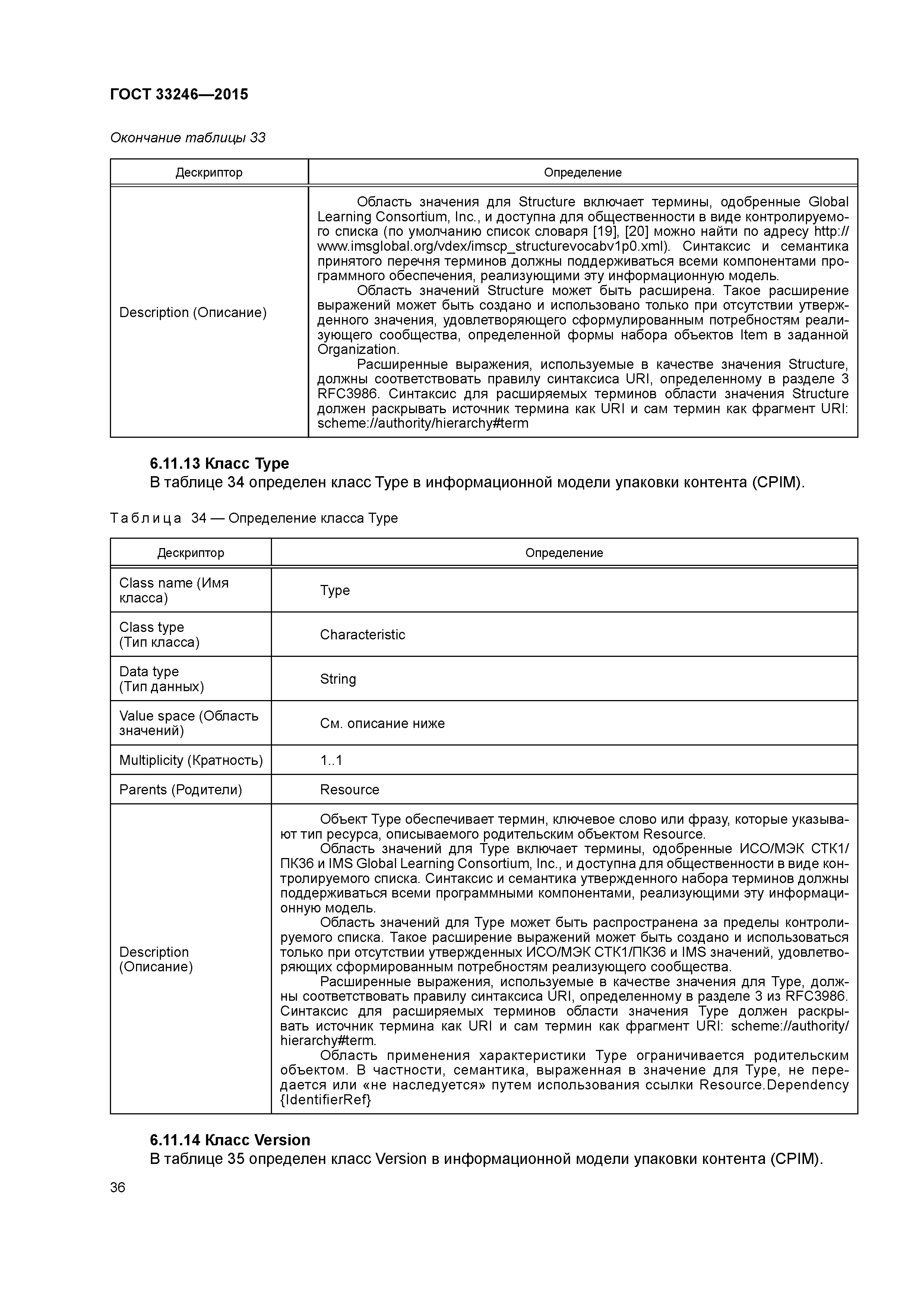 ГОСТ 33246—2015

Окончание таблицы 33

| Дескриптор | Определение |
|---|---|
| Description (Описание) | Область значения для Structure включает термины, одобренные Global Learning Consortium, Inc., и доступна для общественности в виде контролируемого списка (по умолчанию список словаря [19], [20] можно найти по адресу http://www.imsglobal.org/vdex/imscp_structurevocabv1p0.xml). Синтаксис и семантика принятого перечня терминов должны поддерживаться всеми компонентами программного обеспечения, реализующими эту информационную модель. Область значений Structure может быть расширена. Такое расширение выражений может быть создано и использовано только при отсутствии утвержденного значения, удовлетворяющего сформулированным потребностям реализующего сообщества, определенной формы набора объектов Item в заданной Organization. Расширенные выражения, используемые в качестве значения Structure, должны соответствовать правилу синтаксиса URI, определенному в разделе 3 RFC3986. Синтаксис для расширяемых терминов области значения Structure должен раскрывать источник термина как URI и сам термин как фрагмент URI: scheme://authority/hierarchy#term |

6.11.13 Класс Type

В таблице 34 определен класс Type в информационной модели упаковки контента (CPIM).

Таблица 34 — Определение класса Type

| Дескриптор | Определение |
|---|---|
| Class name (Имя класса) | Type |
| Class type (Тип класса) | Characteristic |
| Data type (Тип данных) | String |
| Value space (Область значений) | См. описание ниже |
| Multiplicity (Кратность) | 1..1 |
| Parents (Родители) | Resource |
| Description (Описание) | Объект Type обеспечивает термин, ключевое слово или фразу, которые указывают тип ресурса, описываемого родительским объектом Resource. Область значений для Type включает термины, одобренные ИСО/МЭК СТК1/ПК36 и IMS Global Learning Consortium, Inc., и доступна для общественности в виде контролируемого списка. Синтаксис и семантика утвержденного набора терминов должны поддерживаться всеми программными компонентами, реализующими эту информационную модель. Область значений для Type может быть распространена за пределы контролируемого списка. Такое расширение выражений может быть создано и использоваться только при отсутствии утвержденных ИСО/МЭК СТК1/ПК36 и IMS значений, удовлетворяющих сформированным потребностям реализующего сообщества. Расширенные выражения, используемые в качестве значения для Type, должны соответствовать правилу синтаксиса URI, определенному в разделе 3 из RFC3986. Синтаксис для расширяемых терминов области значения Type должен раскрывать источник термина как URI и сам термин как фрагмент URI: scheme://authority/hierarchy#term. Область применения характеристики Type ограничивается родительским объектом. В частности, семантика, выраженная в значение для Type, не передается или «не наследуется» путем использования ссылки Resource.Dependency {IdentifierRef} |

6.11.14 Класс Version

В таблице 35 определен класс Version в информационной модели упаковки контента (CPIM).

36